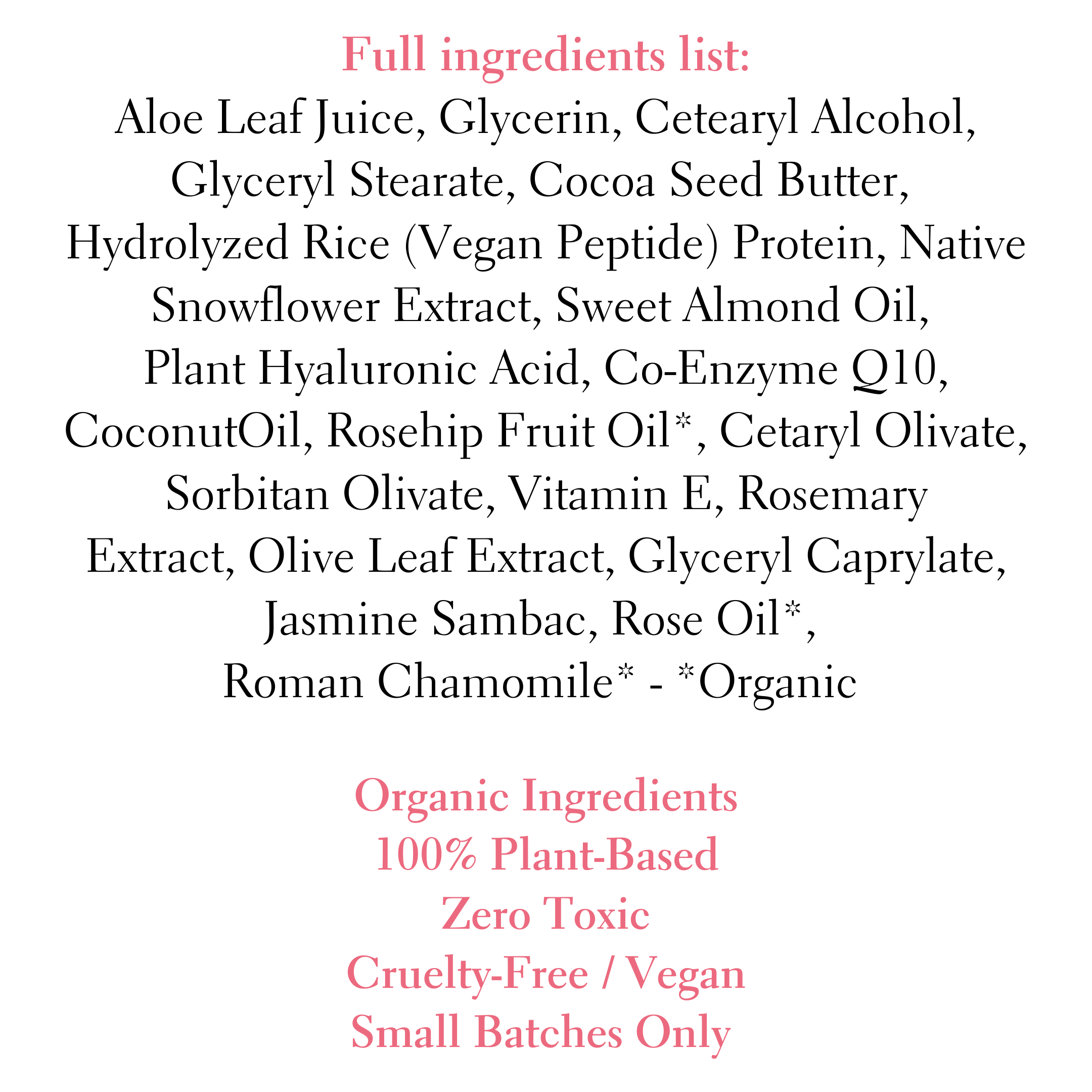 Full ingredients list:
Aloe Leaf Juice, Glycerin, Cetearyl Alcohol, Glyceryl Stearate, Cocoa Seed Butter, Hydrolyzed Rice (Vegan Peptide) Protein, Native Snowflower Extract, Sweet Almond Oil, Plant Hyaluronic Acid, Co-Enzyme Q10, CoconutOil, Rosehip Fruit Oil*, Cetaryl Olivate, Sorbitan Olivate, Vitamin E, Rosemary Extract, Olive Leaf Extract, Glyceryl Caprylate, Jasmine Sambac, Rose Oil*, Roman Chamomile* - *Organic

Organic Ingredients
100% Plant-Based
Zero Toxic
Cruelty-Free / Vegan
Small Batches Only